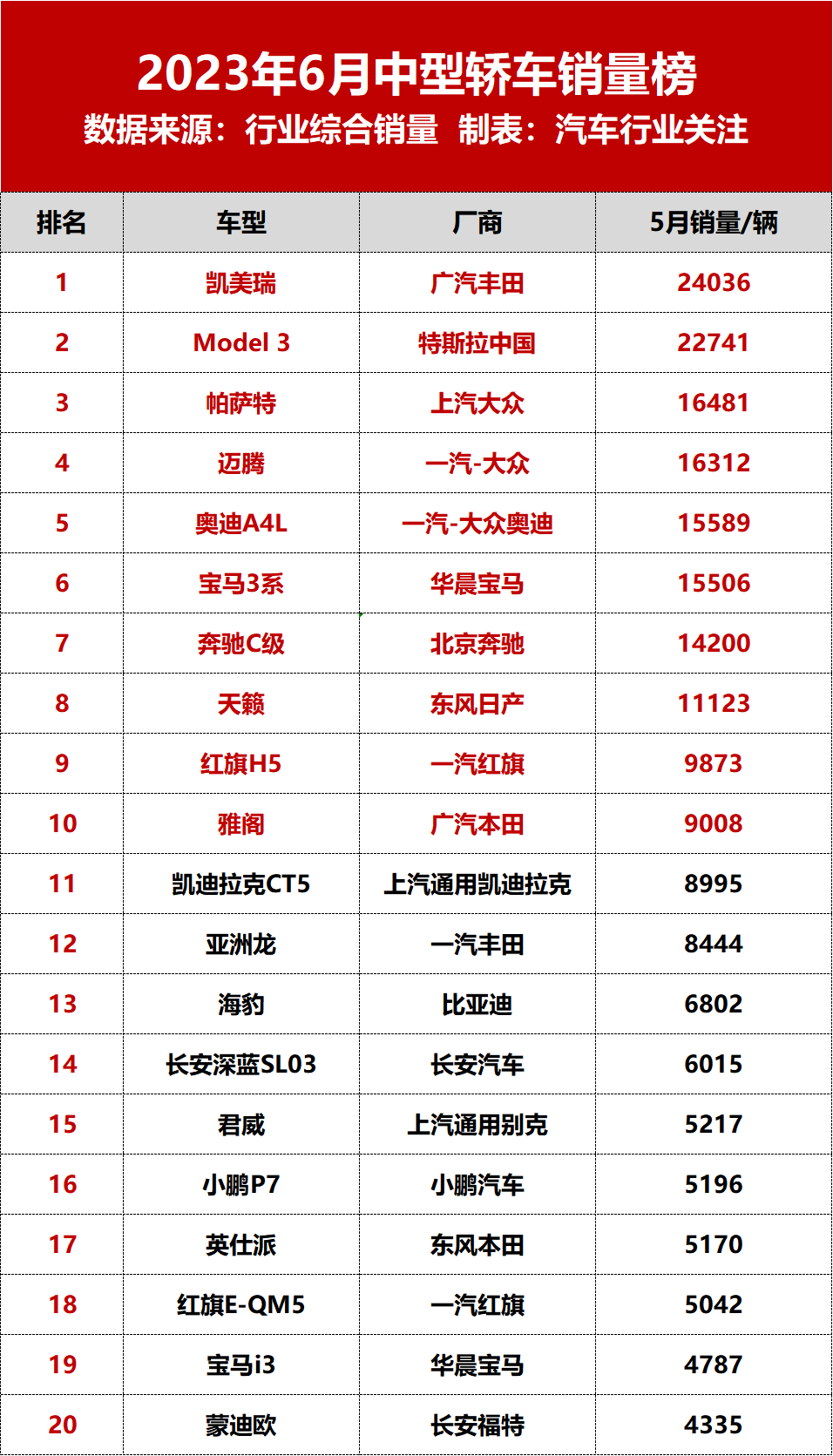 2023年6月中型轿车销量榜
数据来源：行业综合销量 制表：汽车行业关注

| 排名 | 车型 | 厂商 | 5月销量/辆 |
|---|---|---|---|
| 1 | 凯美瑞 | 广汽丰田 | 24036 |
| 2 | Model 3 | 特斯拉中国 | 22741 |
| 3 | 帕萨特 | 上汽大众 | 16481 |
| 4 | 迈腾 | 一汽-大众 | 16312 |
| 5 | 奥迪A4L | 一汽-大众奥迪 | 15589 |
| 6 | 宝马3系 | 华晨宝马 | 15506 |
| 7 | 奔驰C级 | 北京奔驰 | 14200 |
| 8 | 天籁 | 东风日产 | 11123 |
| 9 | 红旗H5 | 一汽红旗 | 9873 |
| 10 | 雅阁 | 广汽本田 | 9008 |
| 11 | 凯迪拉克CT5 | 上汽通用凯迪拉克 | 8995 |
| 12 | 亚洲龙 | 一汽丰田 | 8444 |
| 13 | 海豹 | 比亚迪 | 6802 |
| 14 | 长安深蓝SL03 | 长安汽车 | 6015 |
| 15 | 君威 | 上汽通用别克 | 5217 |
| 16 | 小鹏P7 | 小鹏汽车 | 5196 |
| 17 | 英仕派 | 东风本田 | 5170 |
| 18 | 红旗E-QM5 | 一汽红旗 | 5042 |
| 19 | 宝马i3 | 华晨宝马 | 4787 |
| 20 | 蒙迪欧 | 长安福特 | 4335 |